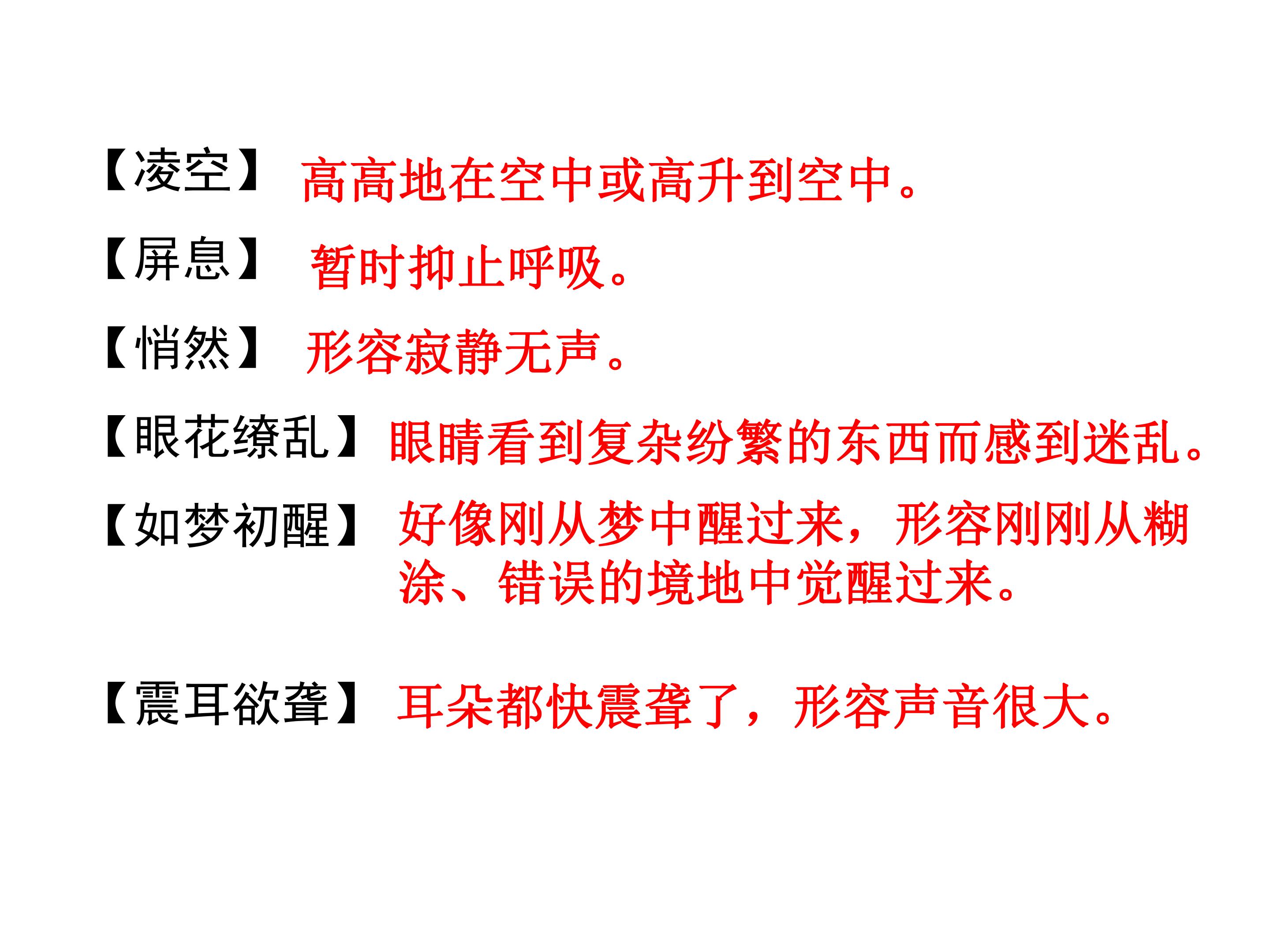 【凌空】 高高地在空中或高升到空中。

【屏息】 暂时抑止呼吸。

【悄然】 形容寂静无声。

【眼花缭乱】 眼睛看到复杂纷繁的东西而感到迷乱。

【如梦初醒】 好像刚从梦中醒过来，形容刚刚从糊涂、错误的境地中觉醒过来。

【震耳欲聋】 耳朵都快震聋了，形容声音很大。